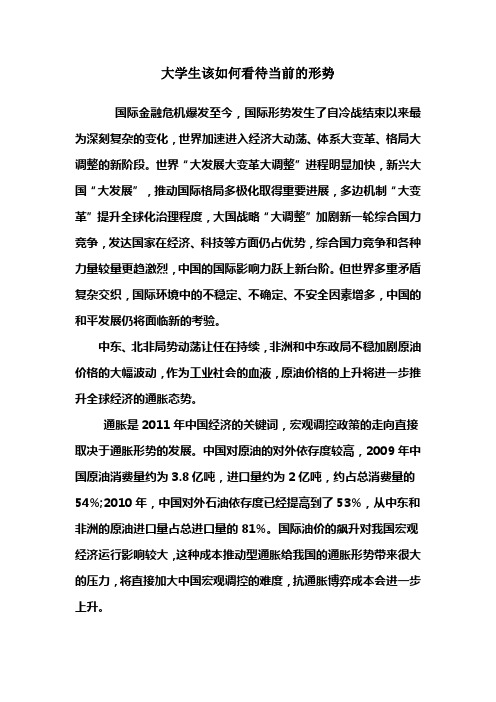 大学生该如何看待当前的形势

国际金融危机爆发至今，国际形势发生了自冷战结束以来最为深刻复杂的变化，世界加速进入经济大动荡、体系大变革、格局大调整的新阶段。世界“大发展大变革大调整”进程明显加快，新兴大国“大发展”，推动国际格局多极化取得重要进展，多边机制“大变革”提升全球化治理程度，大国战略“大调整”加剧新一轮综合国力竞争，发达国家在经济、科技等方面仍占优势，综合国力竞争和各种力量较量更趋激烈，中国的国际影响力跃上新台阶。但世界多重矛盾复杂交织，国际环境中的不稳定、不确定、不安全因素增多，中国的和平发展仍将面临新的考验。

中东、北非局势动荡让任在持续，非洲和中东政局不稳加剧原油价格的大幅波动，作为工业社会的血液，原油价格的上升将进一步推升全球经济的通胀态势。

通胀是 2011 年中国经济的关键词，宏观调控政策的走向直接取决于通胀形势的发展。中国对原油的对外依存度较高，2009 年中国原油消费量约为 3.8 亿吨，进口量约为 2 亿吨，约占总消费量的 54%;2010 年，中国对外石油依存度已经提高到了 53%，从中东和非洲的原油进口量占总进口量的 81%。国际油价的飙升对我国宏观经济运行影响较大，这种成本推动型通胀给我国的通胀形势带来很大的压力，将直接加大中国宏观调控的难度，抗通胀博弈成本会进一步上升。